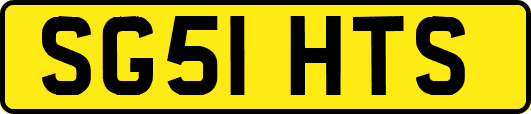 SG51 HTS